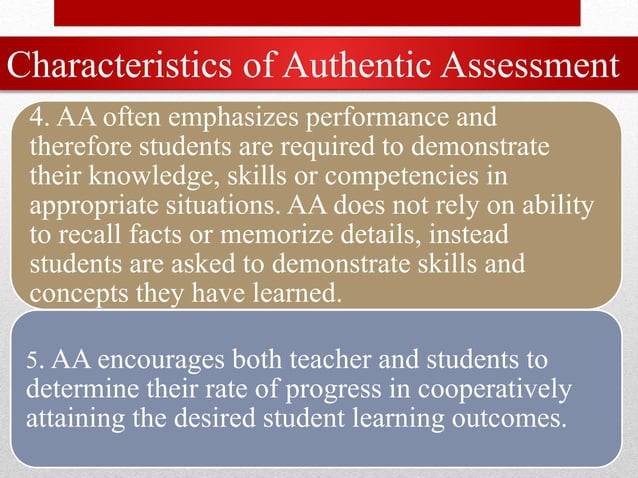 Characteristics of Authentic Assessment

4. AA often emphasizes performance and therefore students are required to demonstrate their knowledge, skills or competencies in appropriate situations. AA does not rely on ability to recall facts or memorize details, instead students are asked to demonstrate skills and concepts they have learned.

5. AA encourages both teacher and students to determine their rate of progress in cooperatively attaining the desired student learning outcomes.